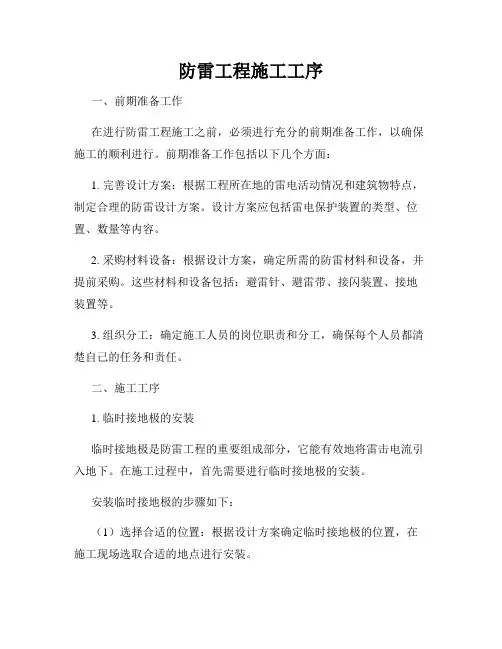 防雷工程施工工序

一、前期准备工作

在进行防雷工程施工之前，必须进行充分的前期准备工作，以确保施工的顺利进行。前期准备工作包括以下几个方面：

1. 完善设计方案：根据工程所在地的雷电活动情况和建筑物特点，制定合理的防雷设计方案。设计方案应包括雷电保护装置的类型、位置、数量等内容。

2. 采购材料设备：根据设计方案，确定所需的防雷材料和设备，并提前采购。这些材料和设备包括：避雷针、避雷带、接闪装置、接地装置等。

3. 组织分工：确定施工人员的岗位职责和分工，确保每个人员都清楚自己的任务和责任。

二、施工工序

1. 临时接地极的安装

临时接地极是防雷工程的重要组成部分，它能有效地将雷击电流引入地下。在施工过程中，首先需要进行临时接地极的安装。

安装临时接地极的步骤如下：

（1）选择合适的位置：根据设计方案确定临时接地极的位置，在施工现场选取合适的地点进行安装。